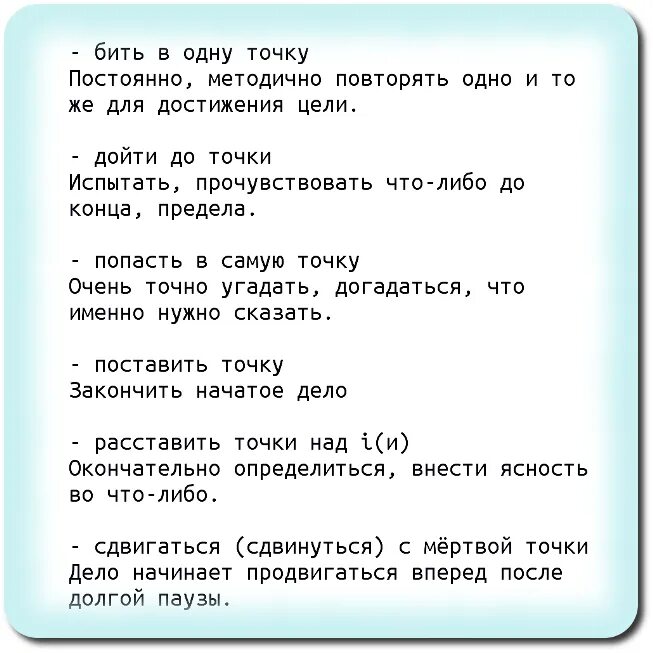 - бить в одну точку
Постоянно, методично повторять одно и то же для достижения цели.

- дойти до точки
Испытать, прочувствовать что-либо до конца, предела.

- попасть в самую точку
Очень точно угадать, догадаться, что именно нужно сказать.

- поставить точку
Закончить начатое дело

- расставить точки над i(и)
Окончательно определиться, внести ясность во что-либо.

- сдвигаться (сдвинуться) с мёртвой точки
Дело начинает продвигаться вперед после долгой паузы.